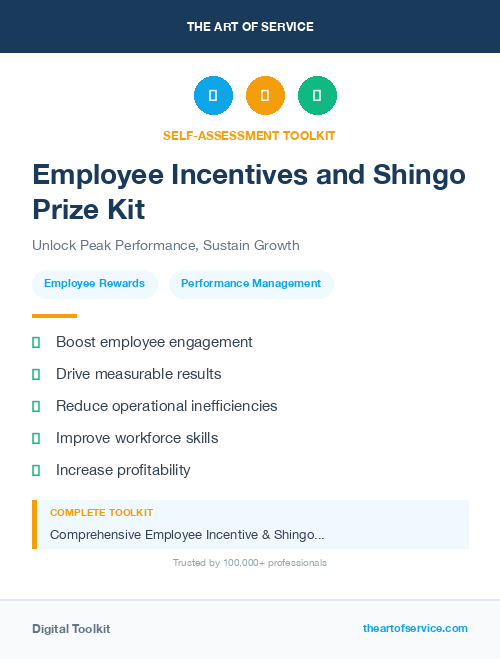 THE ART OF SERVICE

SELF-ASSESSMENT TOOLKIT

Employee Incentives and Shingo Prize Kit

Unlock Peak Performance, Sustain Growth

Employee Rewards

Performance Management

Boost employee engagement

Drive measurable results

Reduce operational inefficiencies

Improve workforce skills

Increase profitability

COMPLETE TOOLKIT

Comprehensive Employee Incentive & Shingo...

Trusted by 100,000+ professionals

Digital Toolkit

theartofservice.com